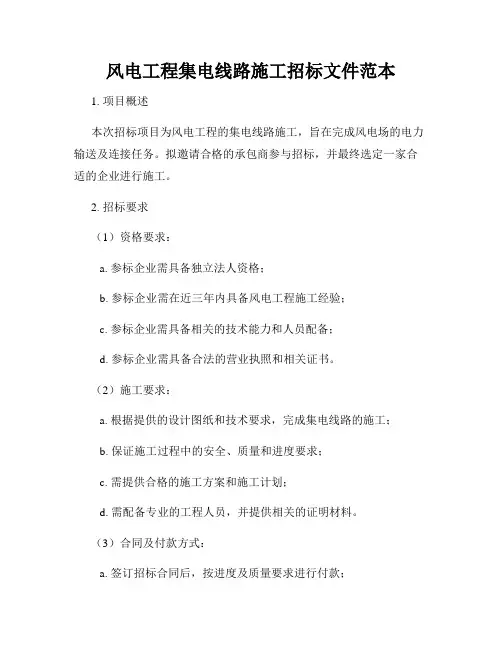 风电工程集电线路施工招标文件范本

1. 项目概述

本次招标项目为风电工程的集电线路施工，旨在完成风电场的电力输送及连接任务。拟邀请合格的承包商参与招标，并最终选定一家合适的企业进行施工。

2. 招标要求

（1）资格要求：

a. 参标企业需具备独立法人资格；

b. 参标企业需在近三年内具备风电工程施工经验；

c. 参标企业需具备相关的技术能力和人员配备；

d. 参标企业需具备合法的营业执照和相关证书。

（2）施工要求：

a. 根据提供的设计图纸和技术要求，完成集电线路的施工；

b. 保证施工过程中的安全、质量和进度要求；

c. 需提供合格的施工方案和施工计划；

d. 需配备专业的工程人员，并提供相关的证明材料。

（3）合同及付款方式：

a. 签订招标合同后，按进度及质量要求进行付款；